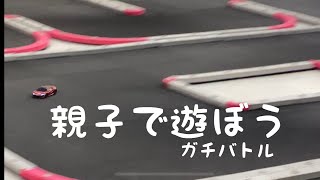 親子で遊ぼう
ガチバトル